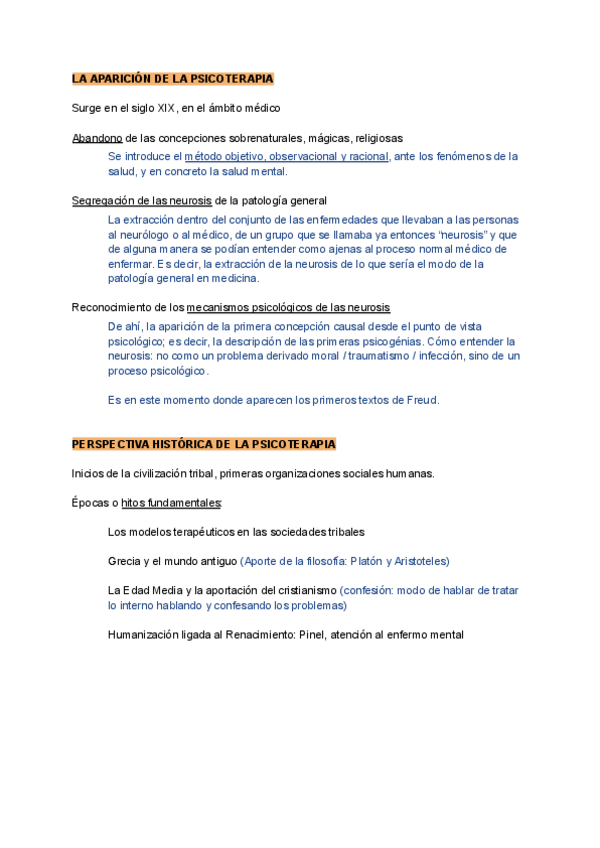 LA APARICIÓN DE LA PSICOTERAPIA

Surge en el siglo XIX, en el ámbito médico

Abandono de las concepciones sobrenaturales, mágicas, religiosas

Se introduce el método objetivo, observacional y racional, ante los fenómenos de la salud, y en concreto la salud mental.

Segregación de las neurosis de la patología general

La extracción dentro del conjunto de las enfermedades que llevaban a las personas al neurólogo o al médico, de un grupo que se llamaba ya entonces "neurosis" y que de alguna manera se podían entender como ajenas al proceso normal médico de enfermar. Es decir, la extracción de la neurosis de lo que sería el modo de la patología general en medicina.

Reconocimiento de los mecanismos psicológicos de las neurosis

De ahí, la aparición de la primera concepción causal desde el punto de vista psicológico; es decir, la descripción de las primeras psicogénias. Cómo entender la neurosis: no como un problema derivado moral / traumatismo / infección, sino de un proceso psicológico.

Es en este momento donde aparecen los primeros textos de Freud.

PERSPECTIVA HISTÓRICA DE LA PSICOTERAPIA

Inicios de la civilización tribal, primeras organizaciones sociales humanas.

Épocas o hitos fundamentales:

Los modelos terapéuticos en las sociedades tribales

Grecia y el mundo antiguo (Aporte de la filosofía: Platón y Aristoteles)

La Edad Media y la aportación del cristianismo (confesión: modo de hablar de tratar lo interno hablando y confesando los problemas)

Humanización ligada al Renacimiento: Pinel, atención al enfermo mental